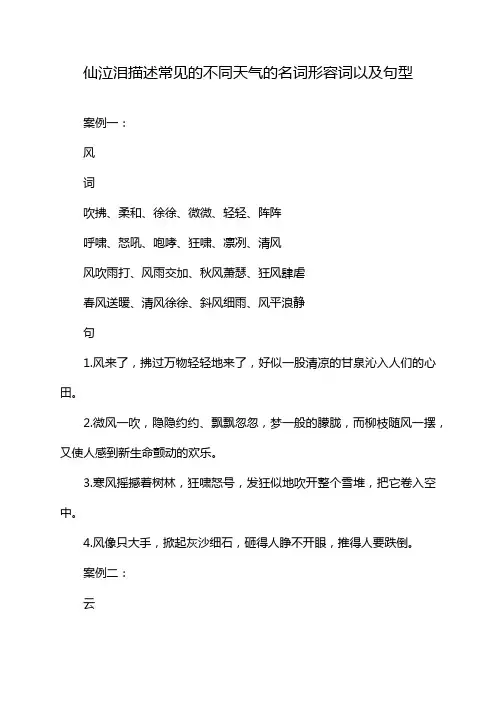 仙泣泪描述常见的不同天气的名词形容词以及句型

案例一：

风

词

吹拂、柔和、徐徐、微微、轻轻、阵阵

呼啸、怒吼、咆哮、狂啸、凛冽、清风

风吹雨打、风雨交加、秋风萧瑟、狂风肆虐

春风送暖、清风徐徐、斜风细雨、风平浪静

句

1.风来了，拂过万物轻轻地来了，好似一股清凉的甘泉沁入人们的心田。

2.微风一吹，隐隐约约、飘飘忽忽，梦一般的朦胧，而柳枝随风一摆，又使人感到新生命颤动的欢乐。

3.寒风摇撼着树林，狂啸怒号，发狂似地吹开整个雪堆，把它卷入空中。

4.风像只大手，掀起灰沙细石，砸得人睁不开眼，推得人要跌倒。

案例二：

云